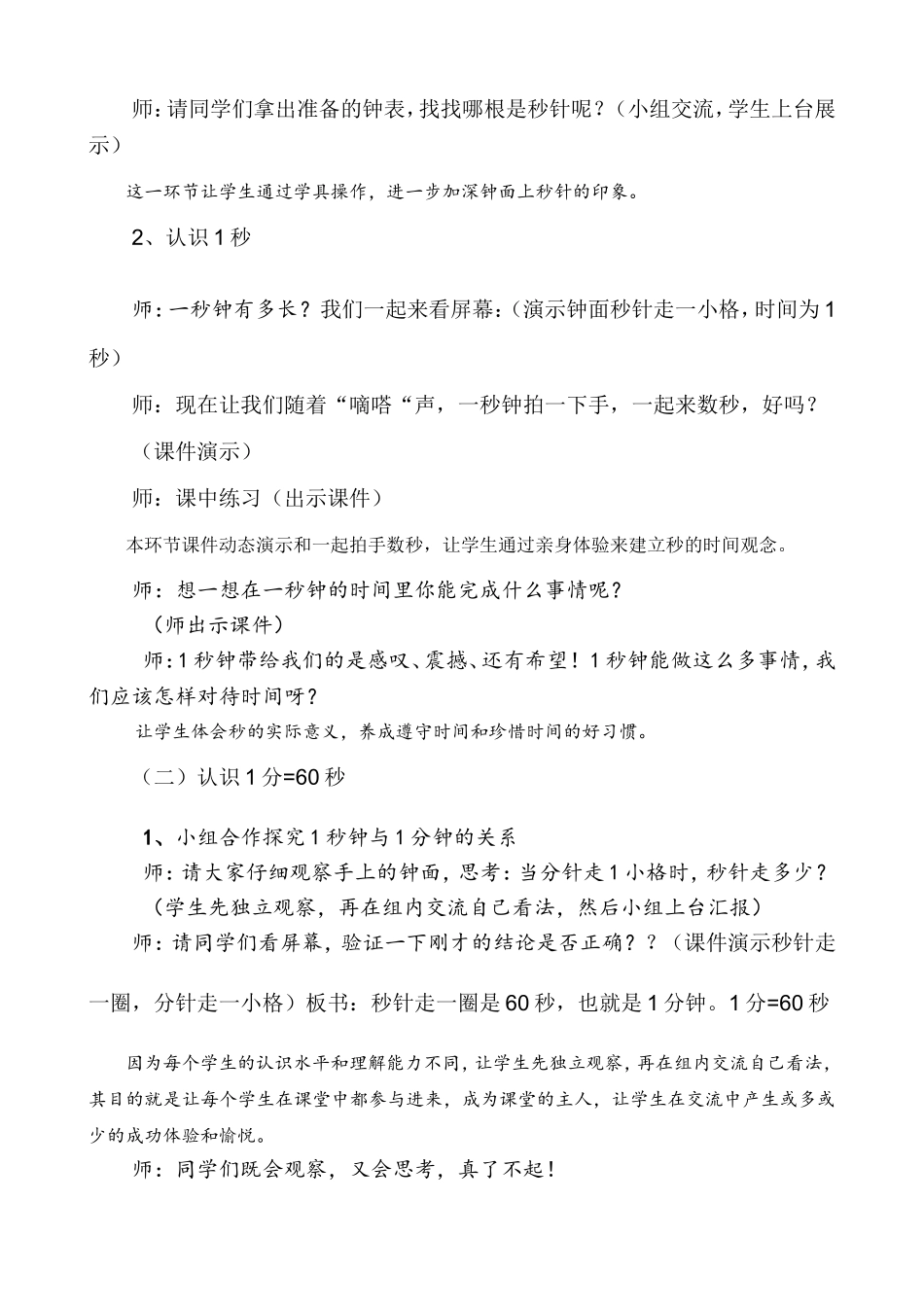 师：请同学们拿出准备的钟表，找找哪根是秒针呢？（小组交流，学生上台展示）

这一环节让学生通过学具操作，进一步加深钟面上秒针的印象。

2、认识1秒

师：一秒钟有多长？我们一起来看屏幕：（演示钟面秒针走一小格，时间为1秒）

师：现在让我们随着“嘀嗒“声，一秒钟拍一下手，一起来数秒，好吗？

（课件演示）

师：课中练习（出示课件）

本环节课件动态演示和一起拍手数秒，让学生通过亲身体验来建立秒的时间观念。

师：想一想在一秒钟的时间里你能完成什么事情呢？

（师出示课件）

师：1秒钟带给我们的是感叹、震撼、还有希望！1秒钟能做这么多事情，我们应该怎样对待时间呀？

让学生体会秒的实际意义，养成遵守时间和珍惜时间的好习惯。

（二）认识1分=60秒

1、小组合作探究1秒钟与1分钟的关系

师：请大家仔细观察手上的钟面，思考：当分针走1小格时，秒针走多少？

（学生先独立观察，再在组内交流自己看法，然后小组上台汇报）

师：请同学们看屏幕，验证一下刚才的结论是否正确？？（课件演示秒针走一圈，分针走一小格）板书：秒针走一圈是60秒，也就是1分钟。1分=60秒

因为每个学生的认识水平和理解能力不同，让学生先独立观察，再在组内交流自己看法，其目的就是让每个学生在课堂中都参与进来，成为课堂的主人，让学生在交流中产生或多或少的成功体验和愉悦。

师：同学们既会观察，又会思考，真了不起！